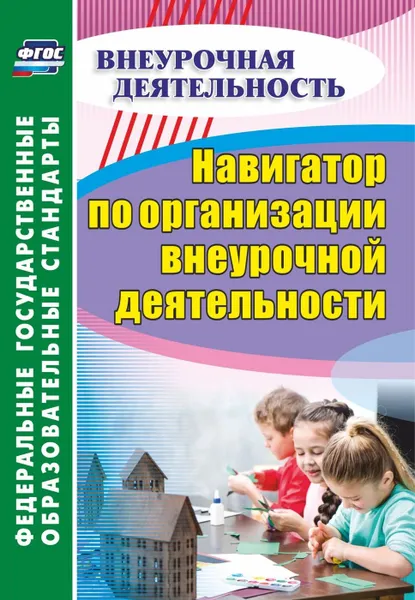 ФГОС

ФЕДЕРАЛЬНЫЕ ГОСУДАРСТВЕННЫЕ ОБРАЗОВАТЕЛЬНЫЕ СТАНДАРТЫ

ВНЕУРОЧНАЯ ДЕЯТЕЛЬНОСТЬ

Навигатор по организации внеурочной деятельности